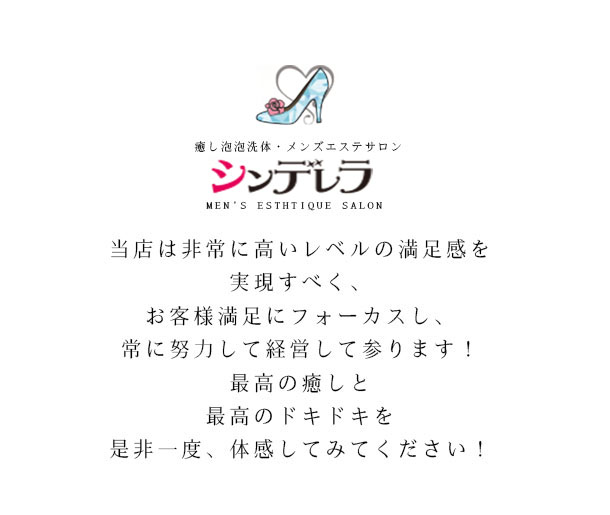 癒し泡泡洗体・メンズエステサロン
シンデレラ
MEN'S ESTHTIQUE SALON

当店は非常に高いレベルの満足感を
実現すべく、
お客様満足にフォーカスし、
常に努力して経営して参ります！
最高の癒しと
最高のドキドキを
是非一度、体感してみてください！